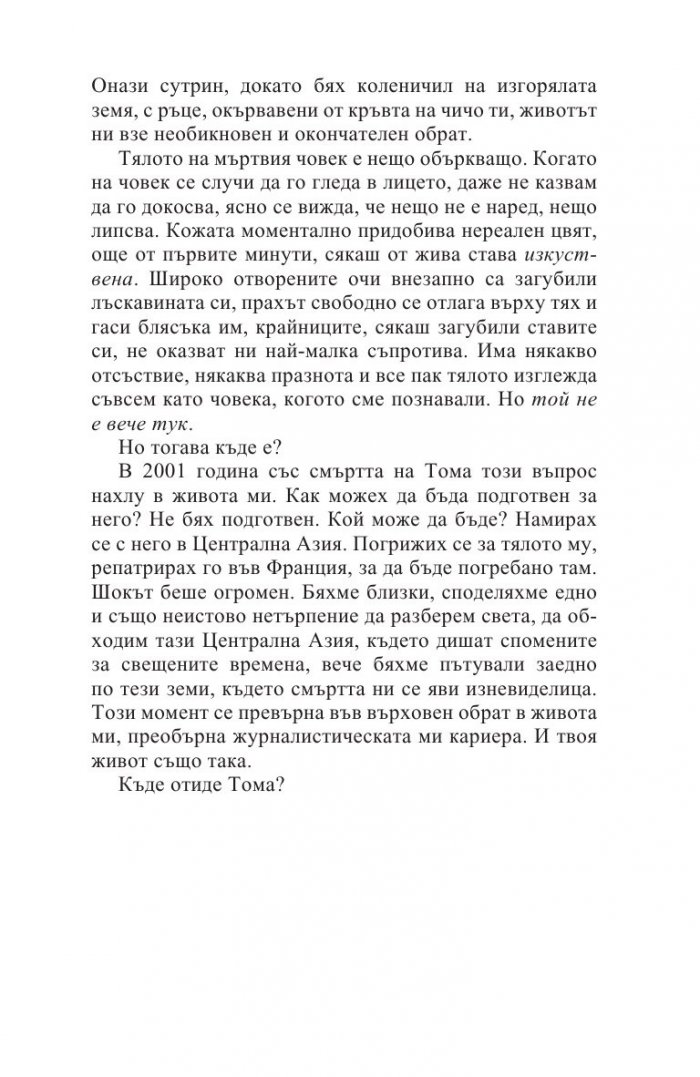 Онази сутрин, докато бях коленичил на изгорялата земя, с ръце, окървавени от кръвта на чичо ти, животът ни взе необикновен и окончателен обрат.

Тялото на мъртвия човек е нещо объркващо. Когато на човек се случи да го гледа в лицето, даже не казвам да го докосва, ясно се вижда, че нещо не е наред, нещо липсва. Кожата моментално придобива нереален цвят, още от първите минути, сякаш от жива става изкуствена. Широко отворените очи внезапно са загубили лъскавината си, прахът свободно се отлага върху тях и гаси блясъка им, крайниците, сякаш загубили ставите си, не оказват ни най-малка съпротива. Има някакво отсъствие, някаква празнота и все пак тялото изглежда съвсем като човека, когото сме познавали. Но той не е вече тук.

Но тогава къде е?

В 2001 година със смъртта на Тома този въпрос нахлу в живота ми. Как можех да бъда подготвен за него? Не бях подготвен. Кой може да бъде? Намирах се с него в Централна Азия. Погрижих се за тялото му, репатрирах го във Франция, за да бъде погребано там. Шокът беше огромен. Бяхме близки, споделяхме едно и също неистово нетърпение да разберем света, да обходим тази Централна Азия, където дишат спомените за свещените времена, вече бяхме пътували заедно по тези земи, където смъртта ни се яви изневиделица. Този момент се превърна във върховен обрат в живота ми, преобърна журналистическата ми кариера. И твоя живот също така.

Къде отиде Тома?